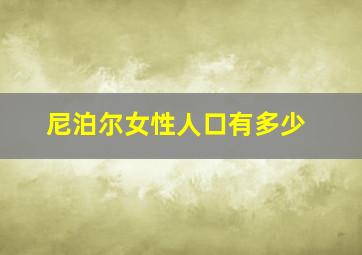 尼泊尔女性人口有多少